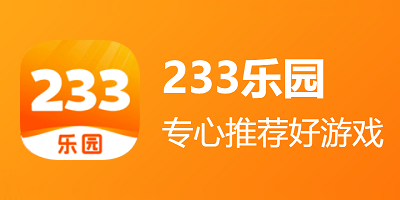 233
乐园

233乐园
专心推荐好游戏